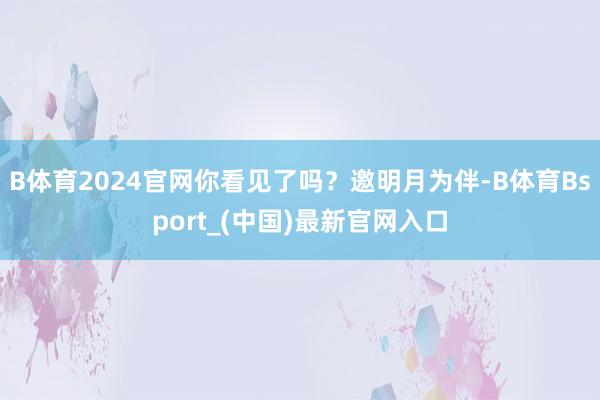 B体育2024官网你看见了吗？邀明月为伴-B体育Bsport_(中国)最新官网入口